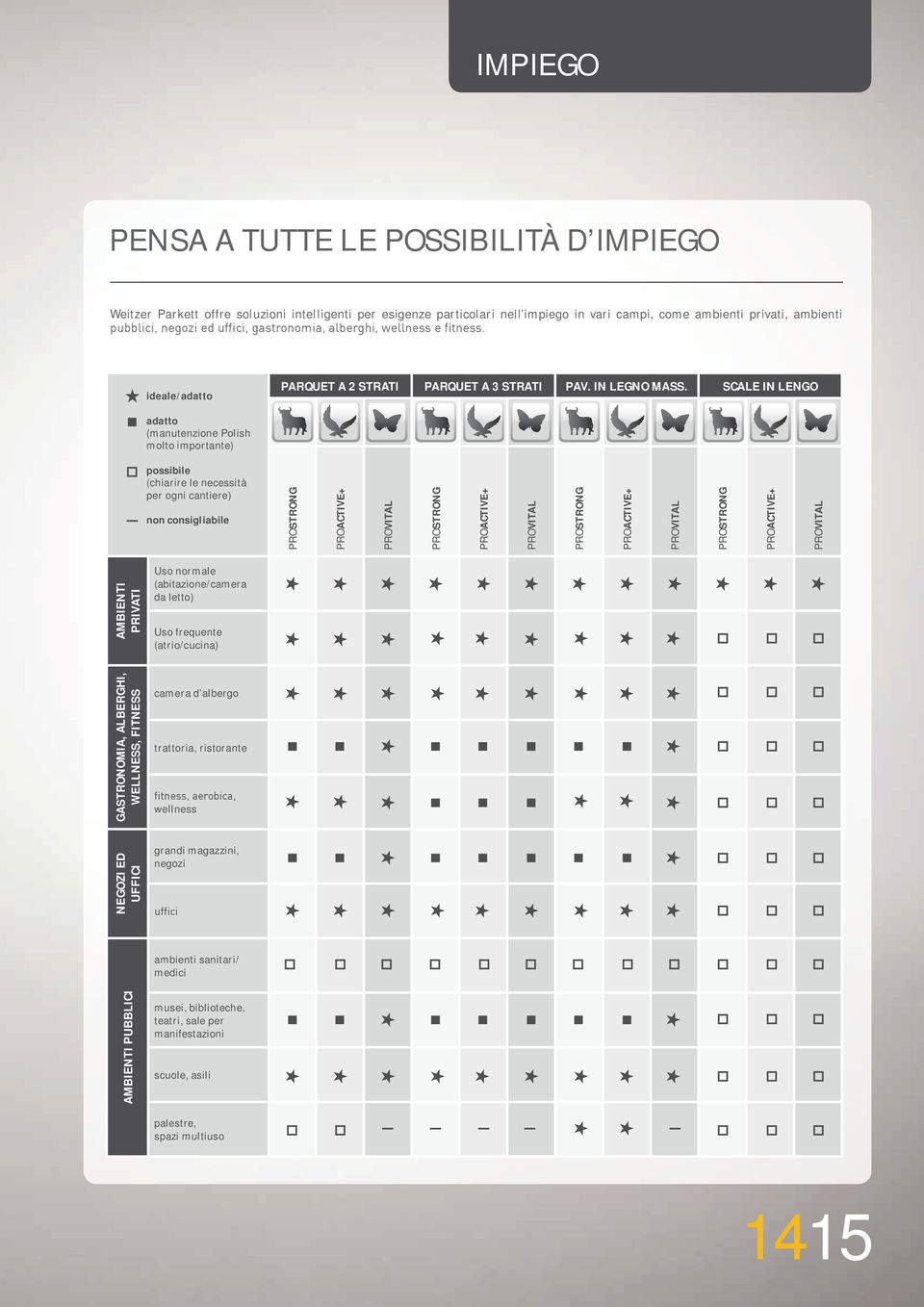 IMPIEGO

PENSA A TUTTE LE POSSIBILITÀ D'IMPIEGO

Weitzer Parkett offre soluzioni intelligenti per esigenze particolari nell'impiego in vari campi, come ambienti privati, ambienti pubblici, negozi ed uffici, gastronomia, alberghi, wellness e fitness.

★ ideale/adatto
■ adatto (manutenzione Polish molto importante)
□ possibile (chiarire le necessità per ogni cantiere)
— non consigliabile

| | | PARQUET A 2 STRATI | | | PARQUET A 3 STRATI | | | PAV. IN LEGNO MASS. | | | SCALE IN LENGO | | |
|---|---|---|---|---|---|---|---|---|---|---|---|---|---|
| | | PROSTRONG | PROACTIVE+ | PROVITAL | PROSTRONG | PROACTIVE+ | PROVITAL | PROSTRONG | PROACTIVE+ | PROVITAL | PROSTRONG | PROACTIVE+ | PROVITAL |
| AMBIENTI PRIVATI | Uso normale (abitazione/camera da letto) | ★ | ★ | ★ | ★ | ★ | ★ | ★ | ★ | ★ | ★ | ★ | ★ |
| | Uso frequente (atrio/cucina) | ★ | ★ | ★ | ★ | ★ | ★ | ★ | ★ | ★ | □ | □ | □ |
| GASTRONOMIA, ALBERGHI, WELLNESS, FITNESS | camera d'albergo | ★ | ★ | ★ | ★ | ★ | ★ | ★ | ★ | ★ | □ | □ | □ |
| | trattoria, ristorante | ■ | ■ | ★ | ■ | ■ | ■ | ■ | ■ | ★ | □ | □ | □ |
| | fitness, aerobica, wellness | ★ | ★ | ★ | ■ | ■ | ■ | ★ | ★ | ★ | □ | □ | □ |
| NEGOZI ED UFFICI | grandi magazzini, negozi | ■ | ■ | ★ | ■ | ■ | ■ | ■ | ■ | ★ | □ | □ | □ |
| | uffici | ★ | ★ | ★ | ★ | ★ | ★ | ★ | ★ | ★ | □ | □ | □ |
| AMBIENTI PUBBLICI | ambienti sanitari/ medici | □ | □ | □ | □ | □ | □ | □ | □ | □ | □ | □ | □ |
| | musei, biblioteche, teatri, sale per manifestazioni | ■ | ■ | ★ | ■ | ■ | ■ | ■ | ■ | ★ | □ | □ | □ |
| | scuole, asili | ★ | ★ | ★ | ★ | ★ | ★ | ★ | ★ | ★ | □ | □ | □ |
| | palestre, spazi multiuso | □ | □ | — | — | — | — | ★ | ★ | — | □ | □ | □ |

1415